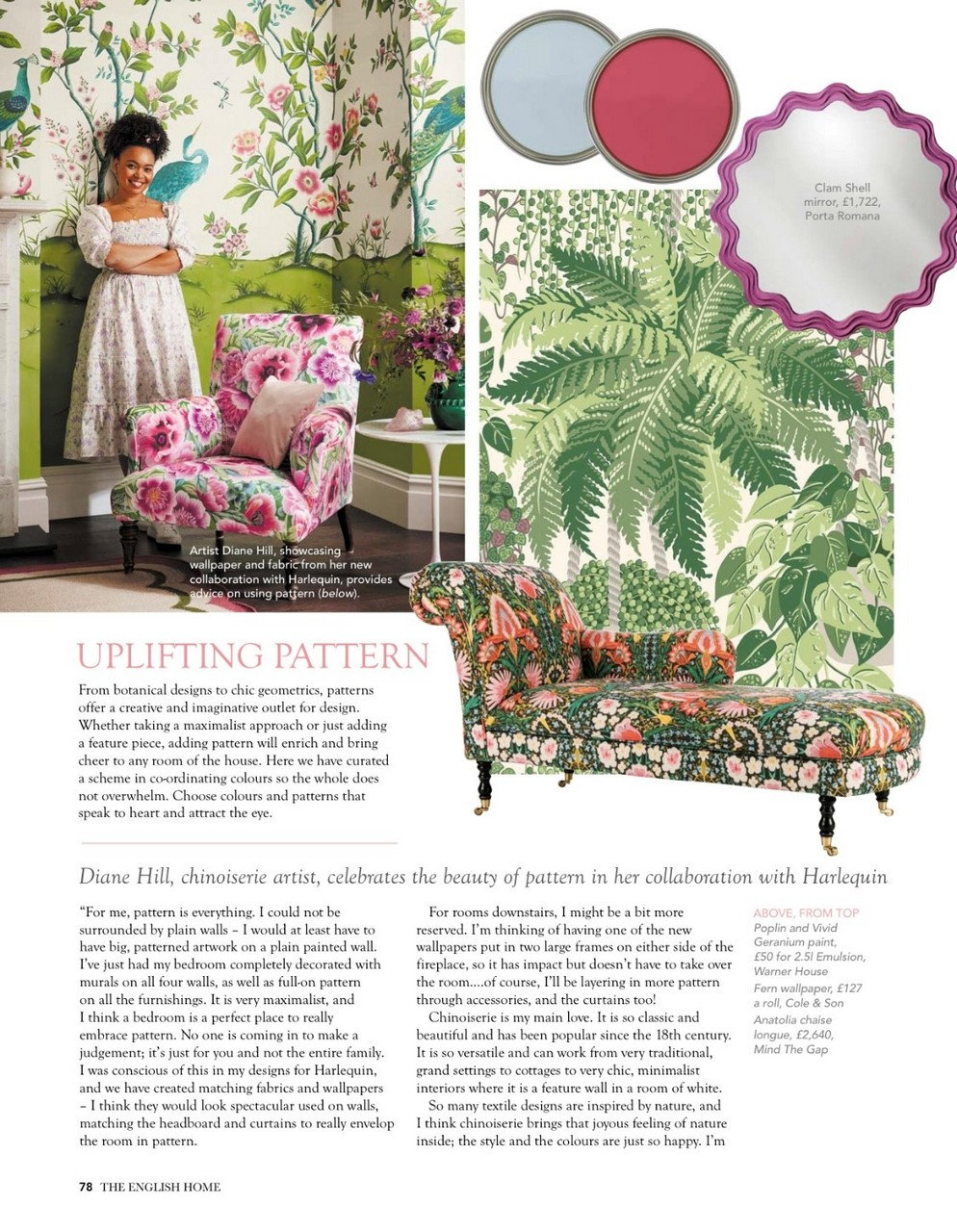 Clam Shell mirror, £1,722, Porta Romana

Artist Diane Hill, showcasing wallpaper and fabric from her new collaboration with Harlequin, provides advice on using pattern (below).

UPLIFTING PATTERN

From botanical designs to chic geometrics, patterns offer a creative and imaginative outlet for design. Whether taking a maximalist approach or just adding a feature piece, adding pattern will enrich and bring cheer to any room of the house. Here we have curated a scheme in co-ordinating colours so the whole does not overwhelm. Choose colours and patterns that speak to heart and attract the eye.

Diane Hill, chinoiserie artist, celebrates the beauty of pattern in her collaboration with Harlequin

"For me, pattern is everything. I could not be surrounded by plain walls – I would at least have to have big, patterned artwork on a plain painted wall. I've just had my bedroom completely decorated with murals on all four walls, as well as full-on pattern on all the furnishings. It is very maximalist, and I think a bedroom is a perfect place to really embrace pattern. No one is coming in to make a judgement; it's just for you and not the entire family. I was conscious of this in my designs for Harlequin, and we have created matching fabrics and wallpapers – I think they would look spectacular used on walls, matching the headboard and curtains to really envelop the room in pattern.

For rooms downstairs, I might be a bit more reserved. I'm thinking of having one of the new wallpapers put in two large frames on either side of the fireplace, so it has impact but doesn't have to take over the room....of course, I'll be layering in more pattern through accessories, and the curtains too!

Chinoiserie is my main love. It is so classic and beautiful and has been popular since the 18th century. It is so versatile and can work from very traditional, grand settings to cottages to very chic, minimalist interiors where it is a feature wall in a room of white.

So many textile designs are inspired by nature, and I think chinoiserie brings that joyous feeling of nature inside; the style and the colours are just so happy. I'm

ABOVE, FROM TOP
Poplin and Vivid Geranium paint, £50 for 2.5l Emulsion, Warner House
Fern wallpaper, £127 a roll, Cole & Son
Anatolia chaise longue, £2,640, Mind The Gap

78 THE ENGLISH HOME